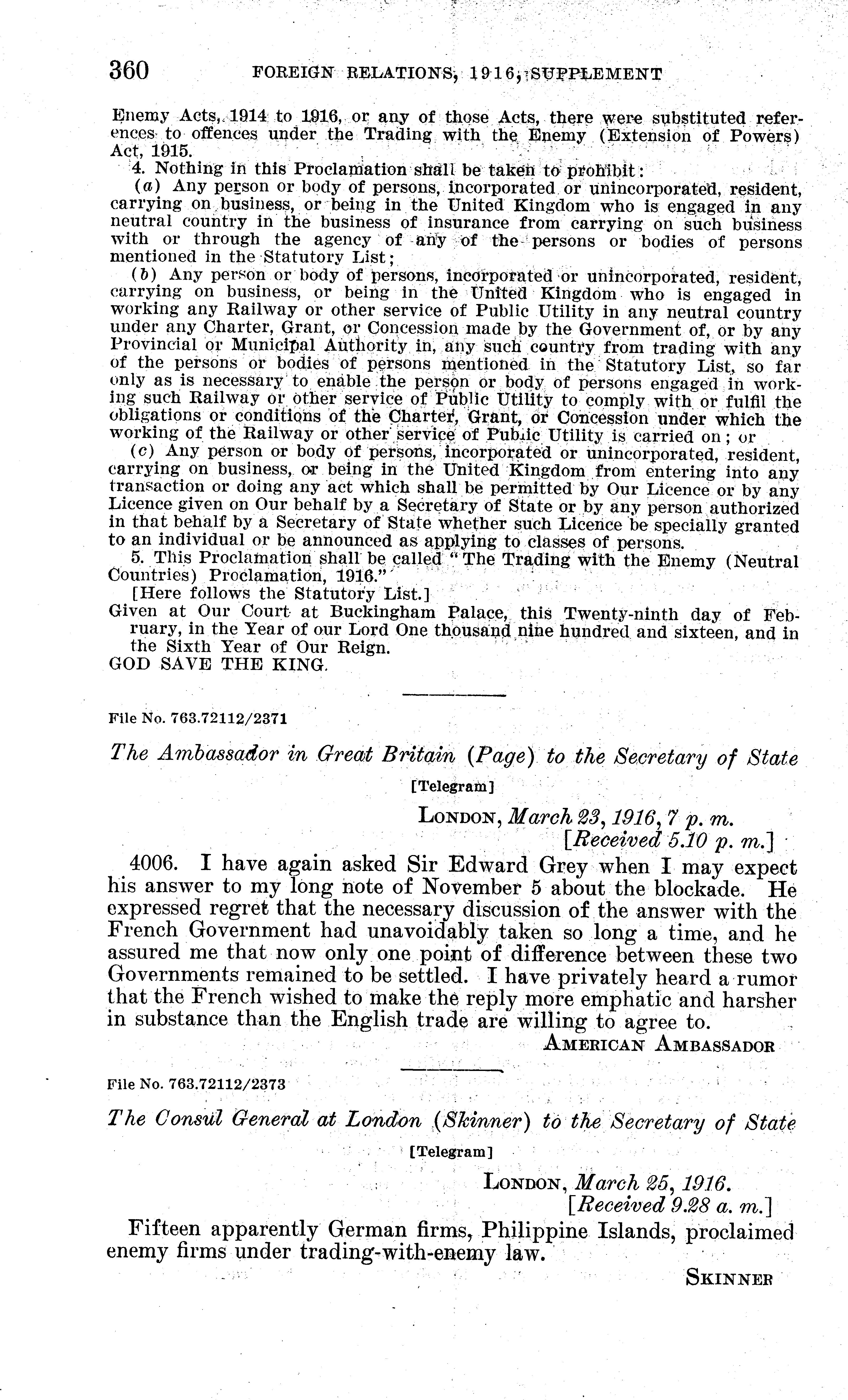 360 FOREIGN RELATIONS, 1916, SUPPLEMENT

Enemy Acts, 1914 to 1916, or any of those Acts, there were substituted references to offences under the Trading with the Enemy (Extension of Powers) Act, 1915.

4. Nothing in this Proclamation shall be taken to prohibit:

(a) Any person or body of persons, incorporated or unincorporated, resident, carrying on business, or being in the United Kingdom who is engaged in any neutral country in the business of insurance from carrying on such business with or through the agency of any of the persons or bodies of persons mentioned in the Statutory List;

(b) Any person or body of persons, incorporated or unincorporated, resident, carrying on business, or being in the United Kingdom who is engaged in working any Railway or other service of Public Utility in any neutral country under any Charter, Grant, or Concession made by the Government of, or by any Provincial or Municipal Authority in, any such country from trading with any of the persons or bodies of persons mentioned in the Statutory List, so far only as is necessary to enable the person or body of persons engaged in working such Railway or other service of Public Utility to comply with or fulfil the obligations or conditions of the Charter, Grant, or Concession under which the working of the Railway or other service of Public Utility is carried on; or

(c) Any person or body of persons, incorporated or unincorporated, resident, carrying on business, or being in the United Kingdom from entering into any transaction or doing any act which shall be permitted by Our Licence or by any Licence given on Our behalf by a Secretary of State or by any person authorized in that behalf by a Secretary of State whether such Licence be specially granted to an individual or be announced as applying to classes of persons.

5. This Proclamation shall be called "The Trading with the Enemy (Neutral Countries) Proclamation, 1916."

[Here follows the Statutory List.]

Given at Our Court at Buckingham Palace, this Twenty-ninth day of February, in the Year of our Lord One thousand nine hundred and sixteen, and in the Sixth Year of Our Reign.

GOD SAVE THE KING.

File No. 763.72112/2371

The Ambassador in Great Britain (Page) to the Secretary of State

[Telegram]

LONDON, March 23, 1916, 7 p. m.
[Received 5.10 p. m.]

4006. I have again asked Sir Edward Grey when I may expect his answer to my long note of November 5 about the blockade. He expressed regret that the necessary discussion of the answer with the French Government had unavoidably taken so long a time, and he assured me that now only one point of difference between these two Governments remained to be settled. I have privately heard a rumor that the French wished to make the reply more emphatic and harsher in substance than the English trade are willing to agree to.

AMERICAN AMBASSADOR

File No. 763.72112/2373

The Consul General at London (Skinner) to the Secretary of State

[Telegram]

LONDON, March 25, 1916.
[Received 9.28 a. m.]

Fifteen apparently German firms, Philippine Islands, proclaimed enemy firms under trading-with-enemy law.

SKINNER